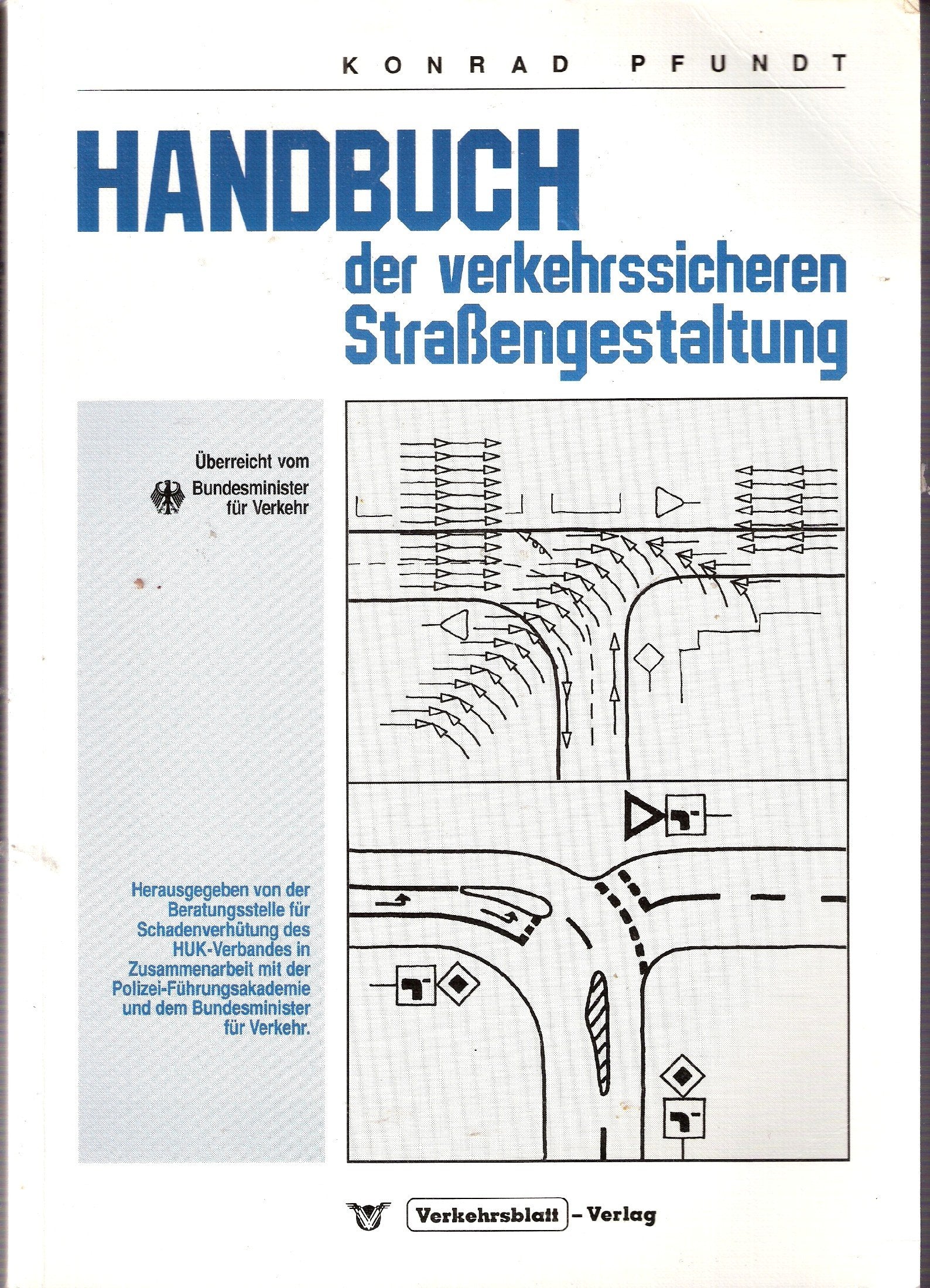 KONRAD PFUNDT

HANDBUCH

der verkehrssicheren Straßengestaltung

Überreicht vom Bundesminister für Verkehr

Herausgegeben von der Beratungsstelle für Schadenverhütung des HUK-Verbandes in Zusammenarbeit mit der Polizei-Führungsakademie und dem Bundesminister für Verkehr.

Verkehrsblatt – Verlag